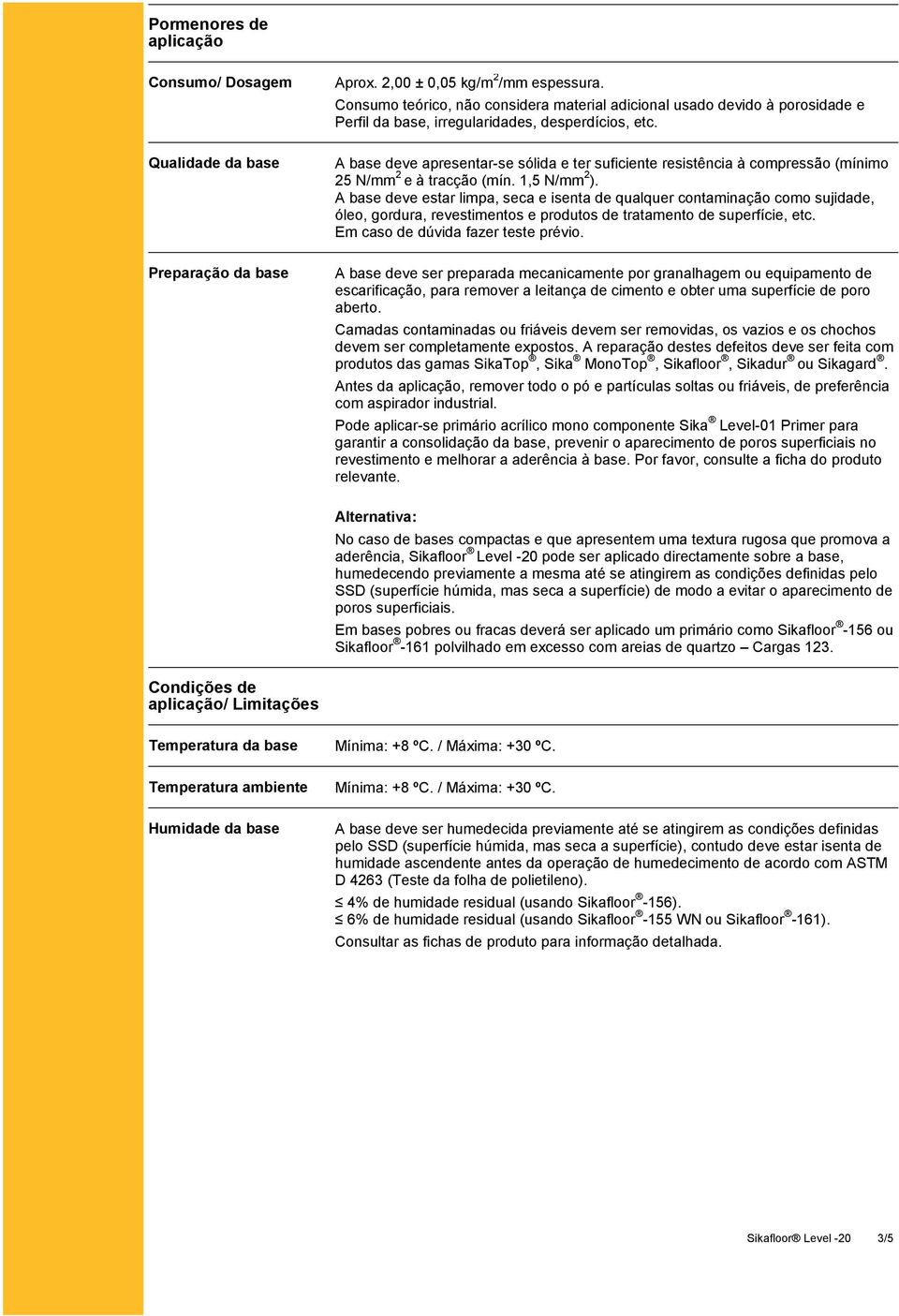 Pormenores de aplicação

Consumo/ Dosagem

Aprox. 2,00 ± 0,05 kg/m$^2$/mm espessura.
Consumo teórico, não considera material adicional usado devido à porosidade e Perfil da base, irregularidades, desperdícios, etc.

Qualidade da base

A base deve apresentar-se sólida e ter suficiente resistência à compressão (mínimo 25 N/mm$^2$ e à tracção (mín. 1,5 N/mm$^2$).
A base deve estar limpa, seca e isenta de qualquer contaminação como sujidade, óleo, gordura, revestimentos e produtos de tratamento de superfície, etc.
Em caso de dúvida fazer teste prévio.

Preparação da base

A base deve ser preparada mecanicamente por granalhagem ou equipamento de escarificação, para remover a leitança de cimento e obter uma superfície de poro aberto.

Camadas contaminadas ou friáveis devem ser removidas, os vazios e os chochos devem ser completamente expostos. A reparação destes defeitos deve ser feita com produtos das gamas SikaTop®, Sika® MonoTop®, Sikafloor®, Sikadur® ou Sikagard®.

Antes da aplicação, remover todo o pó e partículas soltas ou friáveis, de preferência com aspirador industrial.

Pode aplicar-se primário acrílico mono componente Sika® Level-01 Primer para garantir a consolidação da base, prevenir o aparecimento de poros superficiais no revestimento e melhorar a aderência à base. Por favor, consulte a ficha do produto relevante.

Alternativa:

No caso de bases compactas e que apresentem uma textura rugosa que promova a aderência, Sikafloor® Level -20 pode ser aplicado directamente sobre a base, humedecendo previamente a mesma até se atingirem as condições definidas pelo SSD (superfície húmida, mas seca a superfície) de modo a evitar o aparecimento de poros superficiais.

Em bases pobres ou fracas deverá ser aplicado um primário como Sikafloor®-156 ou Sikafloor®-161 polvilhado em excesso com areias de quartzo – Cargas 123.

Condições de aplicação/ Limitações

Temperatura da base

Mínima: +8 ºC. / Máxima: +30 ºC.

Temperatura ambiente

Mínima: +8 ºC. / Máxima: +30 ºC.

Humidade da base

A base deve ser humedecida previamente até se atingirem as condições definidas pelo SSD (superfície húmida, mas seca a superfície), contudo deve estar isenta de humidade ascendente antes da operação de humedecimento de acordo com ASTM D 4263 (Teste da folha de polietileno).

≤ 4% de humidade residual (usando Sikafloor®-156).
≤ 6% de humidade residual (usando Sikafloor®-155 WN ou Sikafloor®-161).

Consultar as fichas de produto para informação detalhada.

Sikafloor® Level -20 3/5